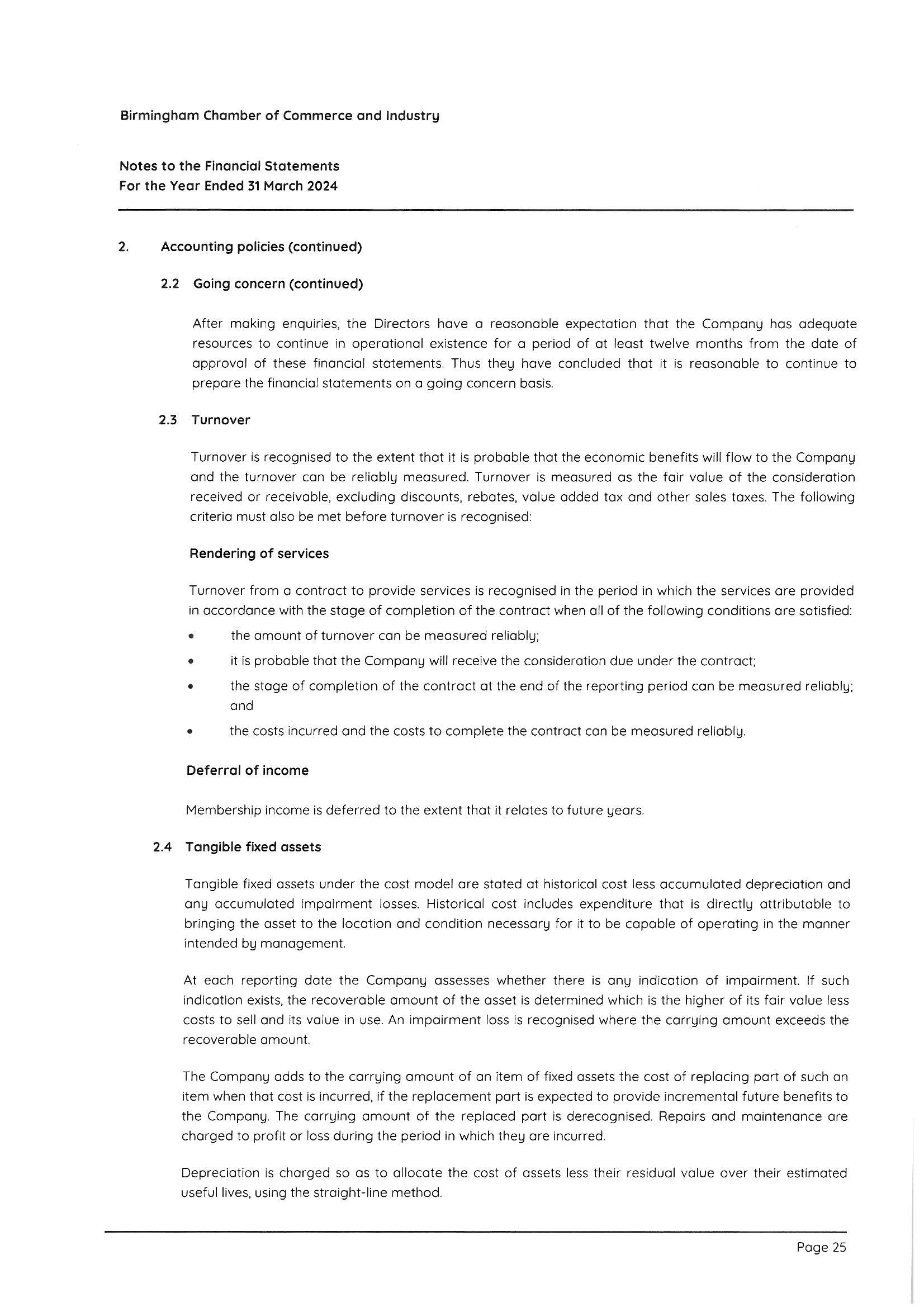 Birmingham Chamber of Commerce and Industry

Notes to the Financial Statements
For the Year Ended 31 March 2024

2. Accounting policies (continued)

2.2 Going concern (continued)

After making enquiries, the Directors have a reasonable expectation that the Company has adequate resources to continue in operational existence for a period of at least twelve months from the date of approval of these financial statements. Thus they have concluded that it is reasonable to continue to prepare the financial statements on a going concern basis.

2.3 Turnover

Turnover is recognised to the extent that it is probable that the economic benefits will flow to the Company and the turnover can be reliably measured. Turnover is measured as the fair value of the consideration received or receivable, excluding discounts, rebates, value added tax and other sales taxes. The following criteria must also be met before turnover is recognised:

Rendering of services

Turnover from a contract to provide services is recognised in the period in which the services are provided in accordance with the stage of completion of the contract when all of the following conditions are satisfied:
• the amount of turnover can be measured reliably;
• it is probable that the Company will receive the consideration due under the contract;
• the stage of completion of the contract at the end of the reporting period can be measured reliably; and
• the costs incurred and the costs to complete the contract can be measured reliably.

Deferral of income

Membership income is deferred to the extent that it relates to future years.

2.4 Tangible fixed assets

Tangible fixed assets under the cost model are stated at historical cost less accumulated depreciation and any accumulated impairment losses. Historical cost includes expenditure that is directly attributable to bringing the asset to the location and condition necessary for it to be capable of operating in the manner intended by management.

At each reporting date the Company assesses whether there is any indication of impairment. If such indication exists, the recoverable amount of the asset is determined which is the higher of its fair value less costs to sell and its value in use. An impairment loss is recognised where the carrying amount exceeds the recoverable amount.

The Company adds to the carrying amount of an item of fixed assets the cost of replacing part of such an item when that cost is incurred, if the replacement part is expected to provide incremental future benefits to the Company. The carrying amount of the replaced part is derecognised. Repairs and maintenance are charged to profit or loss during the period in which they are incurred.

Depreciation is charged so as to allocate the cost of assets less their residual value over their estimated useful lives, using the straight-line method.

Page 25